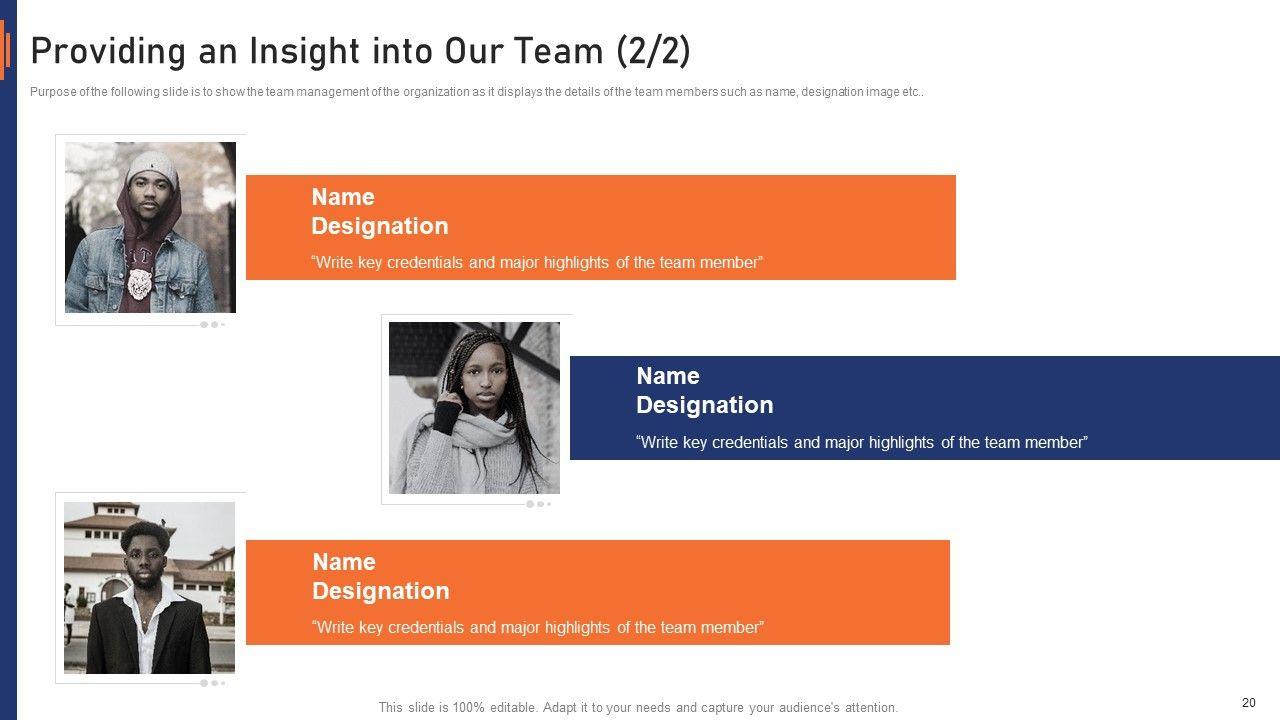 Providing an Insight into Our Team (2/2)

Purpose of the following slide is to show the team management of the organization as it displays the details of the team members such as name, designation image etc..

Name
Designation

"Write key credentials and major highlights of the team member"

Name
Designation

"Write key credentials and major highlights of the team member"

Name
Designation

"Write key credentials and major highlights of the team member"

This slide is 100% editable. Adapt it to your needs and capture your audience's attention.

20